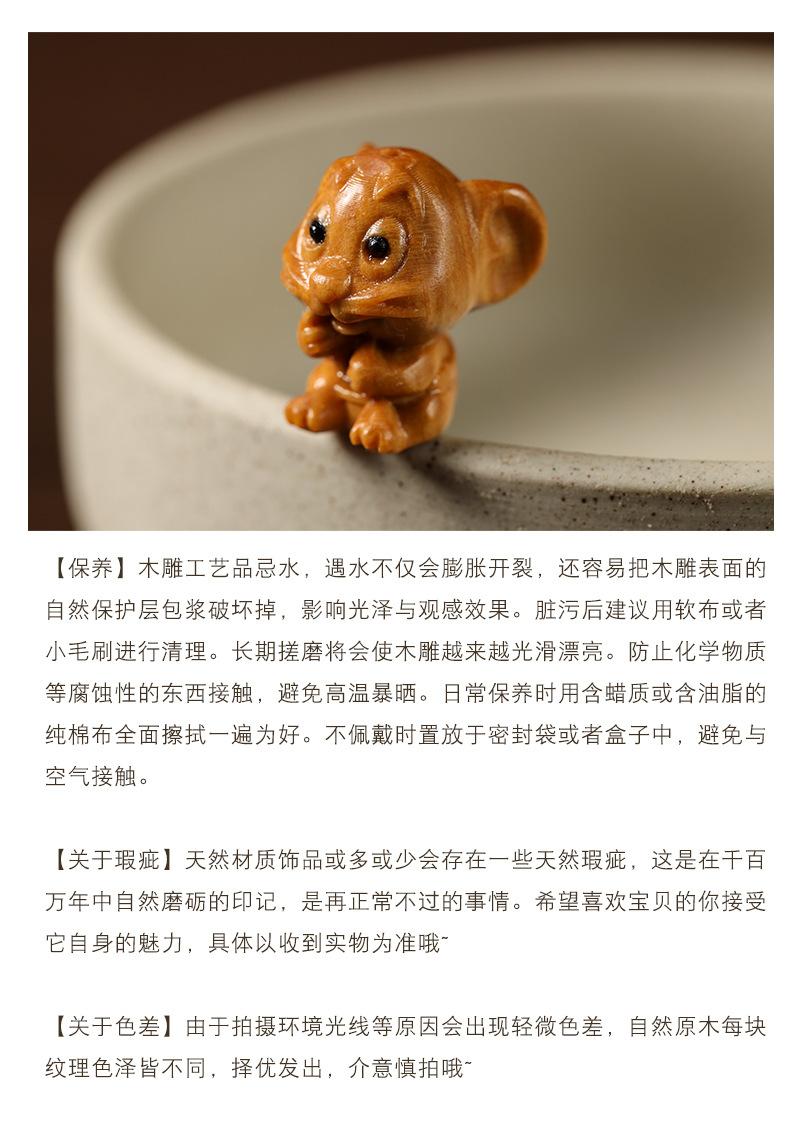 【保养】木雕工艺品忌水，遇水不仅会膨胀开裂，还容易把木雕表面的自然保护层包浆破坏掉，影响光泽与观感效果。脏污后建议用软布或者小毛刷进行清理。长期搓磨将会使木雕越来越光滑漂亮。防止化学物质等腐蚀性的东西接触，避免高温暴晒。日常保养时用含蜡质或含油脂的纯棉布全面擦拭一遍为好。不佩戴时置放于密封袋或者盒子中，避免与空气接触。

【关于瑕疵】天然材质饰品或多或少会存在一些天然瑕疵，这是在千百万年中自然磨砺的印记，是再正常不过的事情。希望喜欢宝贝的你接受它自身的魅力，具体以收到实物为准哦~

【关于色差】由于拍摄环境光线等原因会出现轻微色差，自然原木每块纹理色泽皆不同，择优发出，介意慎拍哦~